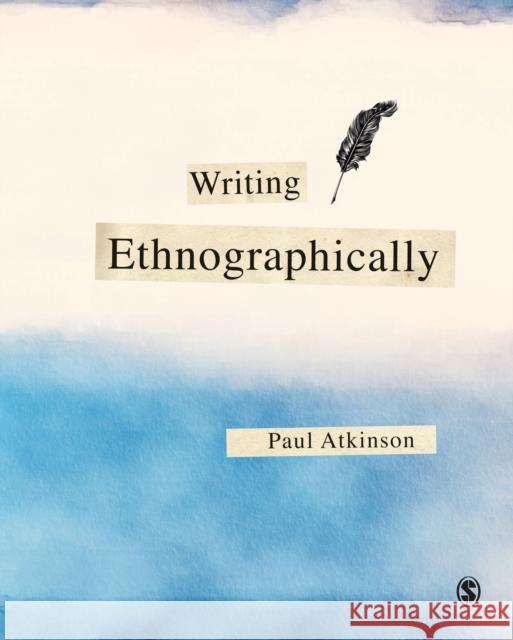 Writing

Ethnographically

Paul Atkinson